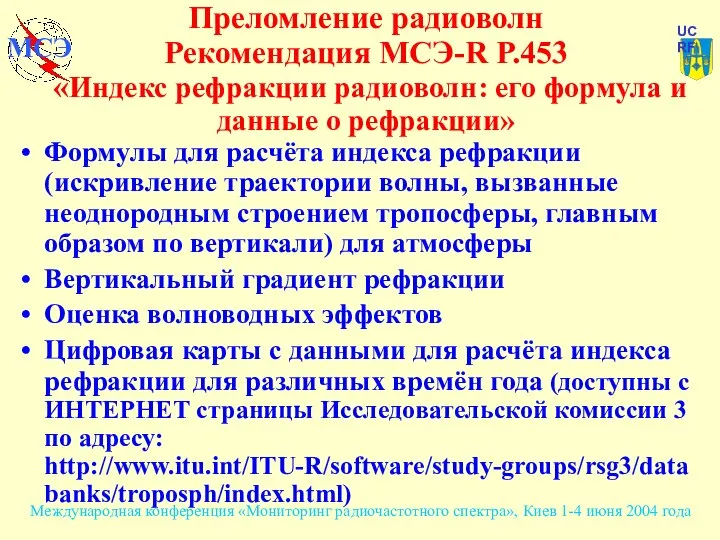 МСЭ

UC
RF

Преломление радиоволн
Рекомендация МСЭ-R P.453
«Индекс рефракции радиоволн: его формула и данные о рефракции»

• Формулы для расчёта индекса рефракции (искривление траектории волны, вызванные неоднородным строением тропосферы, главным образом по вертикали) для атмосферы
• Вертикальный градиент рефракции
• Оценка волноводных эффектов
• Цифровая карты с данными для расчёта индекса рефракции для различных времён года (доступны с ИНТЕРНЕТ страницы Исследовательской комиссии 3 по адресу: http://www.itu.int/ITU-R/software/study-groups/rsg3/databanks/troposph/index.html)

Международная конференция «Мониторинг радиочастотного спектра», Киев 1-4 июня 2004 года